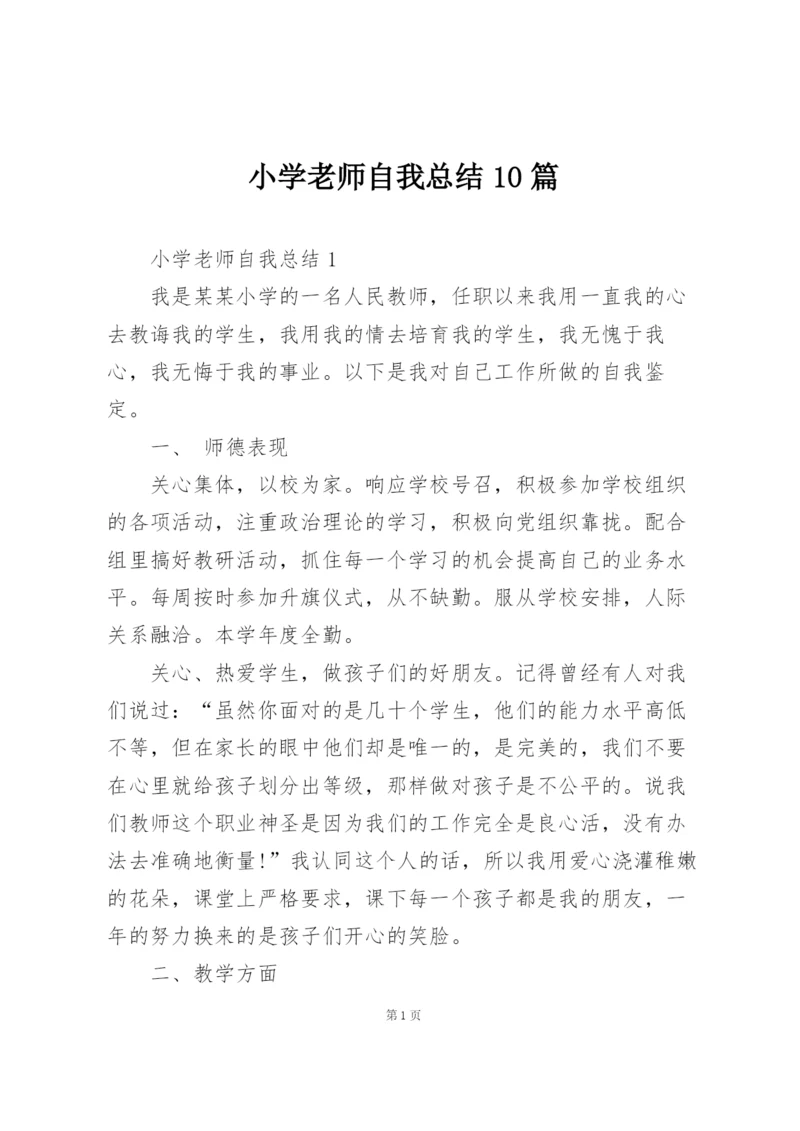 小学老师自我总结10篇

小学老师自我总结1

我是某某小学的一名人民教师，任职以来我用一直我的心去教诲我的学生，我用我的情去培育我的学生，我无愧于我心，我无悔于我的事业。以下是我对自己工作所做的自我鉴定。

一、 师德表现

关心集体，以校为家。响应学校号召，积极参加学校组织的各项活动，注重政治理论的学习，积极向党组织靠拢。配合组里搞好教研活动，抓住每一个学习的机会提高自己的业务水平。每周按时参加升旗仪式，从不缺勤。服从学校安排，人际关系融洽。本学年度全勤。

关心、热爱学生，做孩子们的好朋友。记得曾经有人对我们说过：“虽然你面对的是几十个学生，他们的能力水平高低不等，但在家长的眼中他们却是唯一的，是完美的，我们不要在心里就给孩子划分出等级，那样做对孩子是不公平的。说我们教师这个职业神圣是因为我们的工作完全是良心活，没有办法去准确地衡量!”我认同这个人的话，所以我用爱心浇灌稚嫩的花朵，课堂上严格要求，课下每一个孩子都是我的朋友，一年的努力换来的是孩子们开心的笑脸。

二、教学方面

第1页